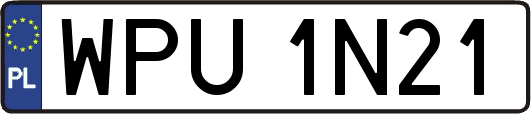 PL
WPU 1N21